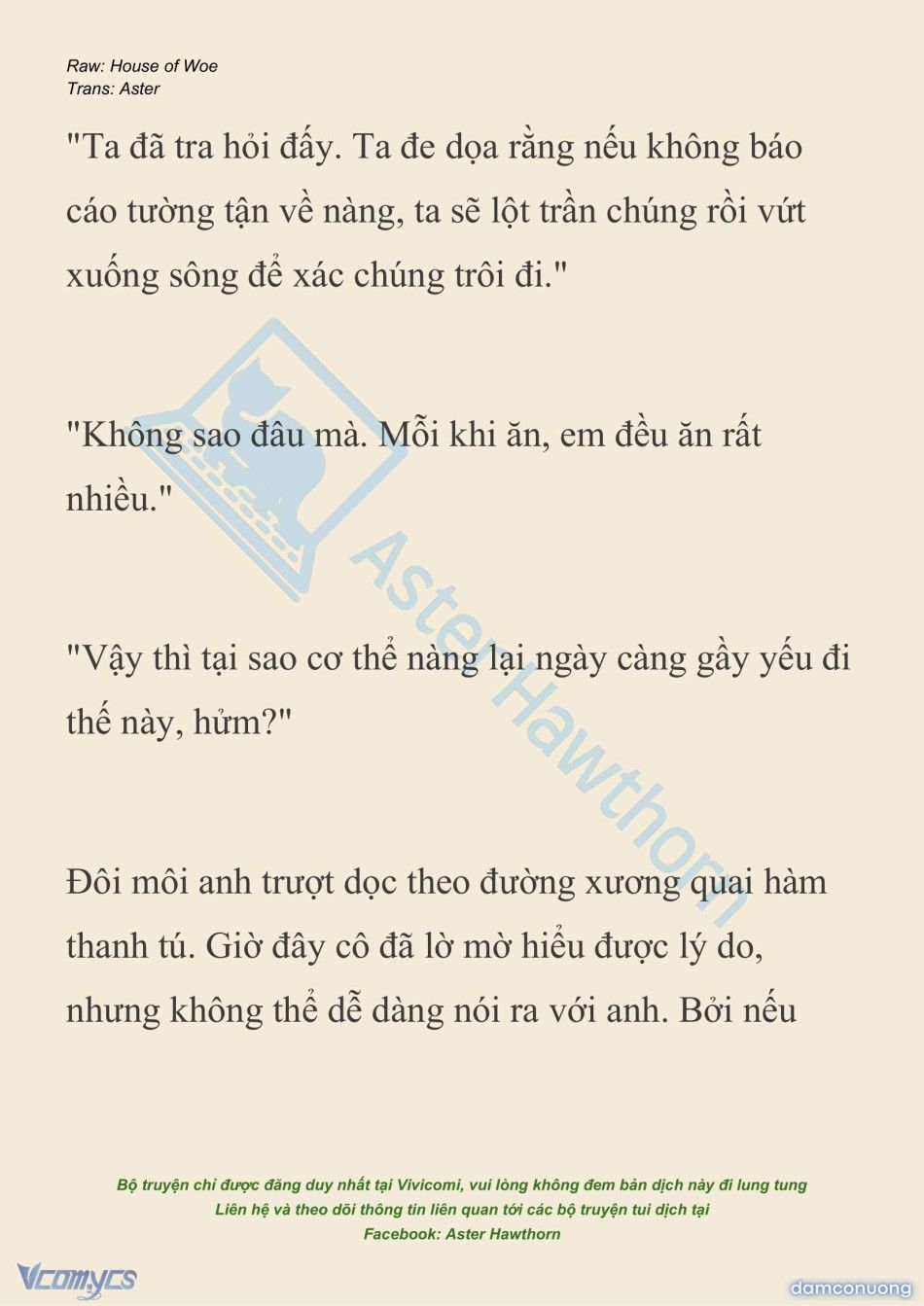 Raw: House of Woe
Trans: Aster

"Ta đã tra hỏi đấy. Ta đe dọa rằng nếu không báo cáo tường tận về nàng, ta sẽ lột trần chúng rồi vứt xuống sông để xác chúng trôi đi."

"Không sao đâu mà. Mỗi khi ăn, em đều ăn rất nhiều."

"Vậy thì tại sao cơ thể nàng lại ngày càng gầy yếu đi thế này, hửm?"

Đôi môi anh trượt dọc theo đường xương quai hàm thanh tú. Giờ đây cô đã lờ mờ hiểu được lý do, nhưng không thể dễ dàng nói ra với anh. Bởi nếu

Aster Hawthorn

Bộ truyện chỉ được đăng duy nhất tại Vivicomi, vui lòng không đem bản dịch này đi lung tung
Liên hệ và theo dõi thông tin liên quan tới các bộ truyện tui dịch tại
Facebook: Aster Hawthorn

Vcomycs

damconuong